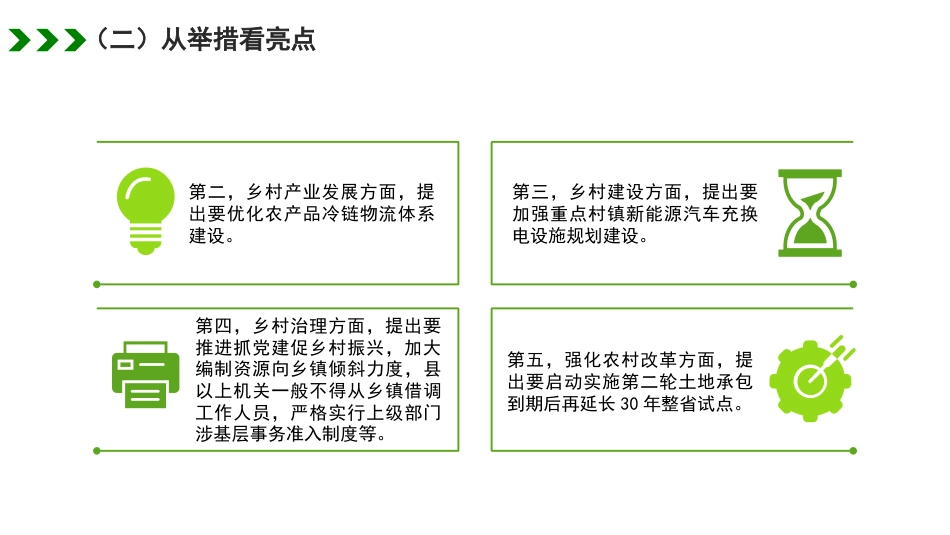 （二）从举措看亮点

第二，乡村产业发展方面，提出要优化农产品冷链物流体系建设。

第三，乡村建设方面，提出要加强重点村镇新能源汽车充换电设施规划建设。

第四，乡村治理方面，提出要推进抓党建促乡村振兴，加大编制资源向乡镇倾斜力度，县以上机关一般不得从乡镇借调工作人员，严格实行上级部门涉基层事务准入制度等。

第五，强化农村改革方面，提出要启动实施第二轮土地承包到期后再延长 30 年整省试点。